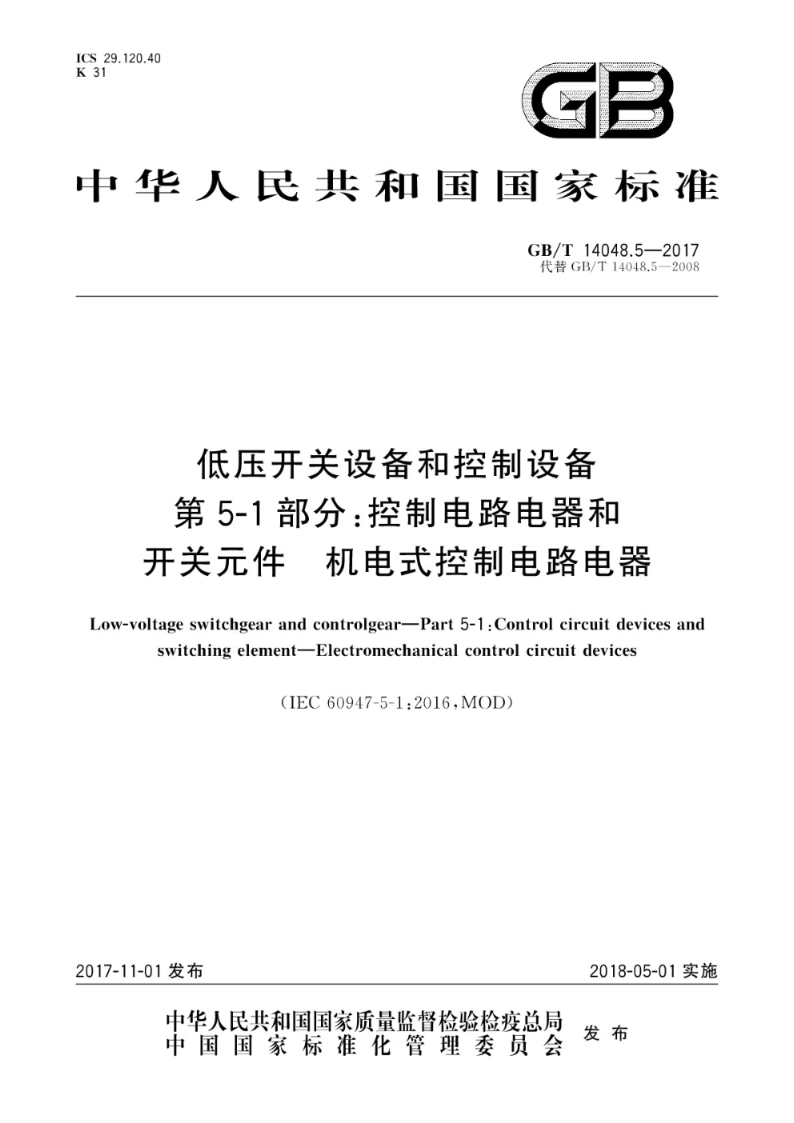 ICS 29.120.40
K 31

GB

中华人民共和国国家标准

GB/T 14048.5—2017
代替 GB/T 14048.5—2008

低压开关设备和控制设备
第 5-1 部分:控制电路电器和
开关元件　机电式控制电路电器

Low-voltage switchgear and controlgear—Part 5-1:Control circuit devices and switching element—Electromechanical control circuit devices

(IEC 60947-5-1:2016,MOD)

2017-11-01 发布　　2018-05-01 实施

中华人民共和国国家质量监督检验检疫总局
中国国家标准化管理委员会　发布